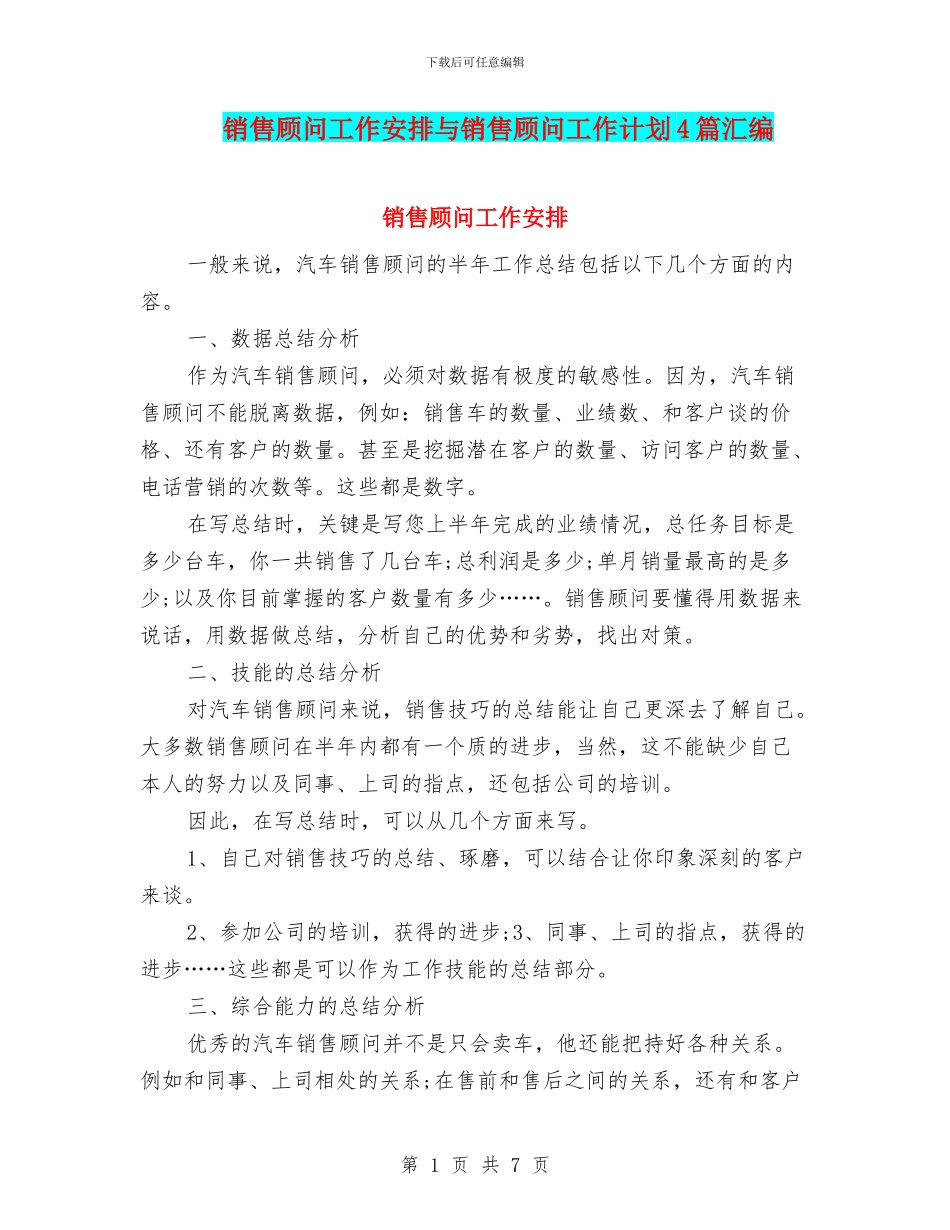 下载后可任意编辑

销售顾问工作安排与销售顾问工作计划4篇汇编

销售顾问工作安排

一般来说，汽车销售顾问的半年工作总结包括以下几个方面的内容。

一、数据总结分析

作为汽车销售顾问，必须对数据有极度的敏感性。因为，汽车销售顾问不能脱离数据，例如：销售车的数量、业绩数、和客户谈的价格、还有客户的数量。甚至是挖掘潜在客户的数量、访问客户的数量、电话营销的次数等。这些都是数字。

在写总结时，关键是写您上半年完成的业绩情况，总任务目标是多少台车，你一共销售了几台车;总利润是多少;单月销量最高的是多少;以及你目前掌握的客户数量有多少……。销售顾问要懂得用数据来说话，用数据做总结，分析自己的优势和劣势，找出对策。

二、技能的总结分析

对汽车销售顾问来说，销售技巧的总结能让自己更深去了解自己。大多数销售顾问在半年内都有一个质的进步，当然，这不能缺少自己本人的努力以及同事、上司的指点，还包括公司的培训。

因此，在写总结时，可以从几个方面来写。

1、自己对销售技巧的总结、琢磨，可以结合让你印象深刻的客户来谈。

2、参加公司的培训，获得的进步;3、同事、上司的指点，获得的进步……这些都是可以作为工作技能的总结部分。

三、综合能力的总结分析

优秀的汽车销售顾问并不是只会卖车，他还能把持好各种关系。例如和同事、上司相处的关系;在售前和售后之间的关系，还有和客户

第 1 页 共 7 页